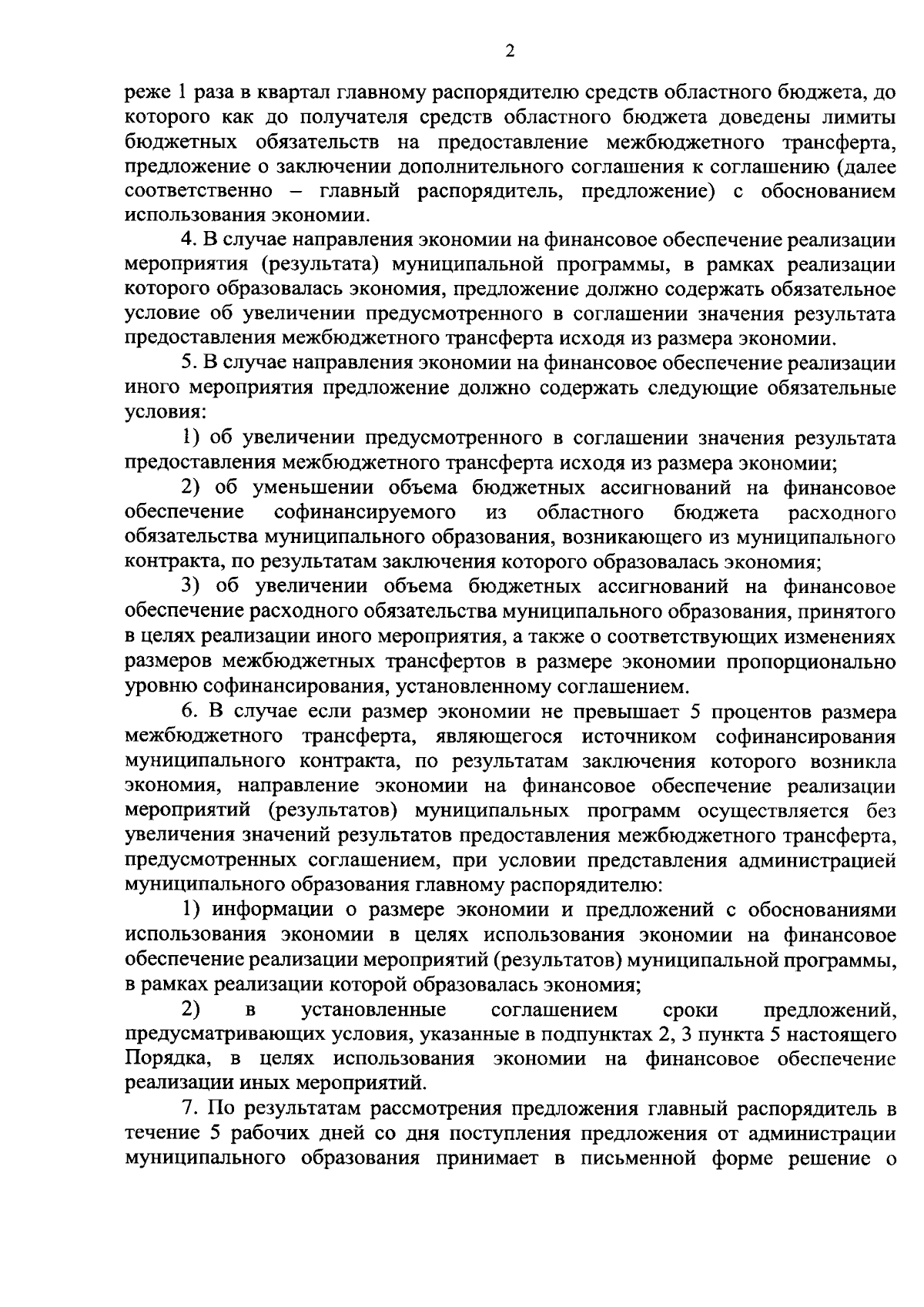 2

реже 1 раза в квартал главному распорядителю средств областного бюджета, до которого как до получателя средств областного бюджета доведены лимиты бюджетных обязательств на предоставление межбюджетного трансферта, предложение о заключении дополнительного соглашения к соглашению (далее соответственно – главный распорядитель, предложение) с обоснованием использования экономии.

4. В случае направления экономии на финансовое обеспечение реализации мероприятия (результата) муниципальной программы, в рамках реализации которого образовалась экономия, предложение должно содержать обязательное условие об увеличении предусмотренного в соглашении значения результата предоставления межбюджетного трансферта исходя из размера экономии.

5. В случае направления экономии на финансовое обеспечение реализации иного мероприятия предложение должно содержать следующие обязательные условия:

1) об увеличении предусмотренного в соглашении значения результата предоставления межбюджетного трансферта исходя из размера экономии;

2) об уменьшении объема бюджетных ассигнований на финансовое обеспечение софинансируемого из областного бюджета расходного обязательства муниципального образования, возникающего из муниципального контракта, по результатам заключения которого образовалась экономия;

3) об увеличении объема бюджетных ассигнований на финансовое обеспечение расходного обязательства муниципального образования, принятого в целях реализации иного мероприятия, а также о соответствующих изменениях размеров межбюджетных трансфертов в размере экономии пропорционально уровню софинансирования, установленному соглашением.

6. В случае если размер экономии не превышает 5 процентов размера межбюджетного трансферта, являющегося источником софинансирования муниципального контракта, по результатам заключения которого возникла экономия, направление экономии на финансовое обеспечение реализации мероприятий (результатов) муниципальных программ осуществляется без увеличения значений результатов предоставления межбюджетного трансферта, предусмотренных соглашением, при условии представления администрацией муниципального образования главному распорядителю:

1) информации о размере экономии и предложений с обоснованиями использования экономии в целях использования экономии на финансовое обеспечение реализации мероприятий (результатов) муниципальной программы, в рамках реализации которой образовалась экономия;

2) в установленные соглашением сроки предложений, предусматривающих условия, указанные в подпунктах 2, 3 пункта 5 настоящего Порядка, в целях использования экономии на финансовое обеспечение реализации иных мероприятий.

7. По результатам рассмотрения предложения главный распорядитель в течение 5 рабочих дней со дня поступления предложения от администрации муниципального образования принимает в письменной форме решение о